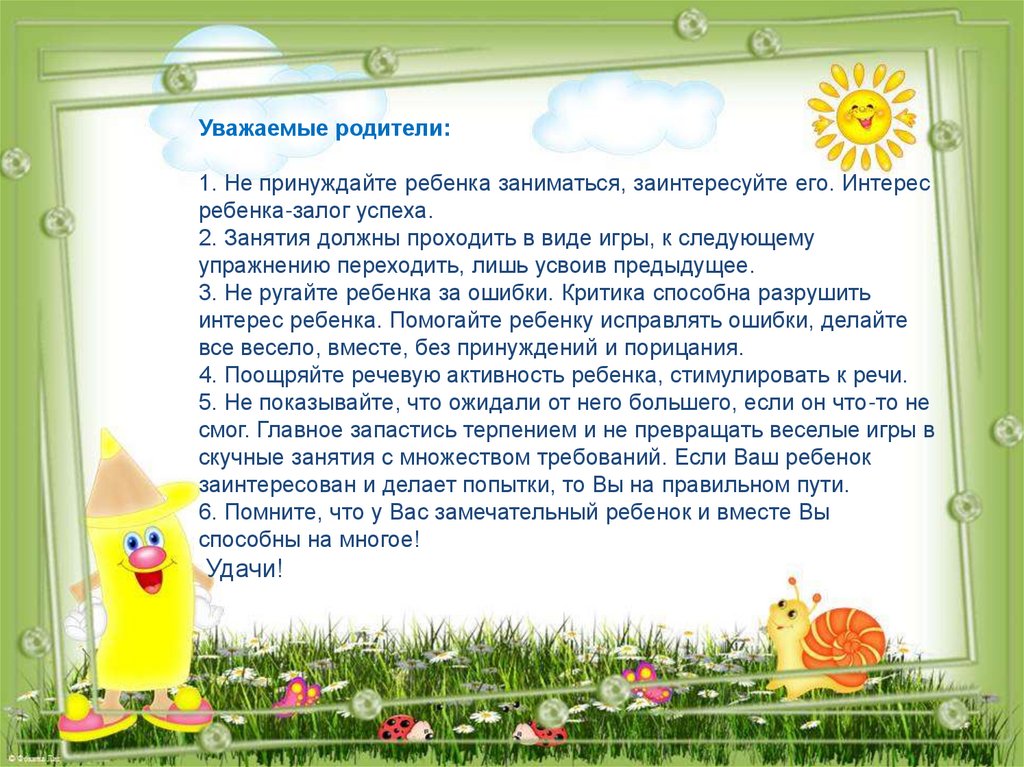 Уважаемые родители:

1. Не принуждайте ребенка заниматься, заинтересуйте его. Интерес ребенка-залог успеха.
2. Занятия должны проходить в виде игры, к следующему упражнению переходить, лишь усвоив предыдущее.
3. Не ругайте ребенка за ошибки. Критика способна разрушить интерес ребенка. Помогайте ребенку исправлять ошибки, делайте все весело, вместе, без принуждений и порицания.
4. Поощряйте речевую активность ребенка, стимулировать к речи.
5. Не показывайте, что ожидали от него большего, если он что-то не смог. Главное запастись терпением и не превращать веселые игры в скучные занятия с множеством требований. Если Ваш ребенок заинтересован и делает попытки, то Вы на правильном пути.
6. Помните, что у Вас замечательный ребенок и вместе Вы способны на многое!
Удачи!